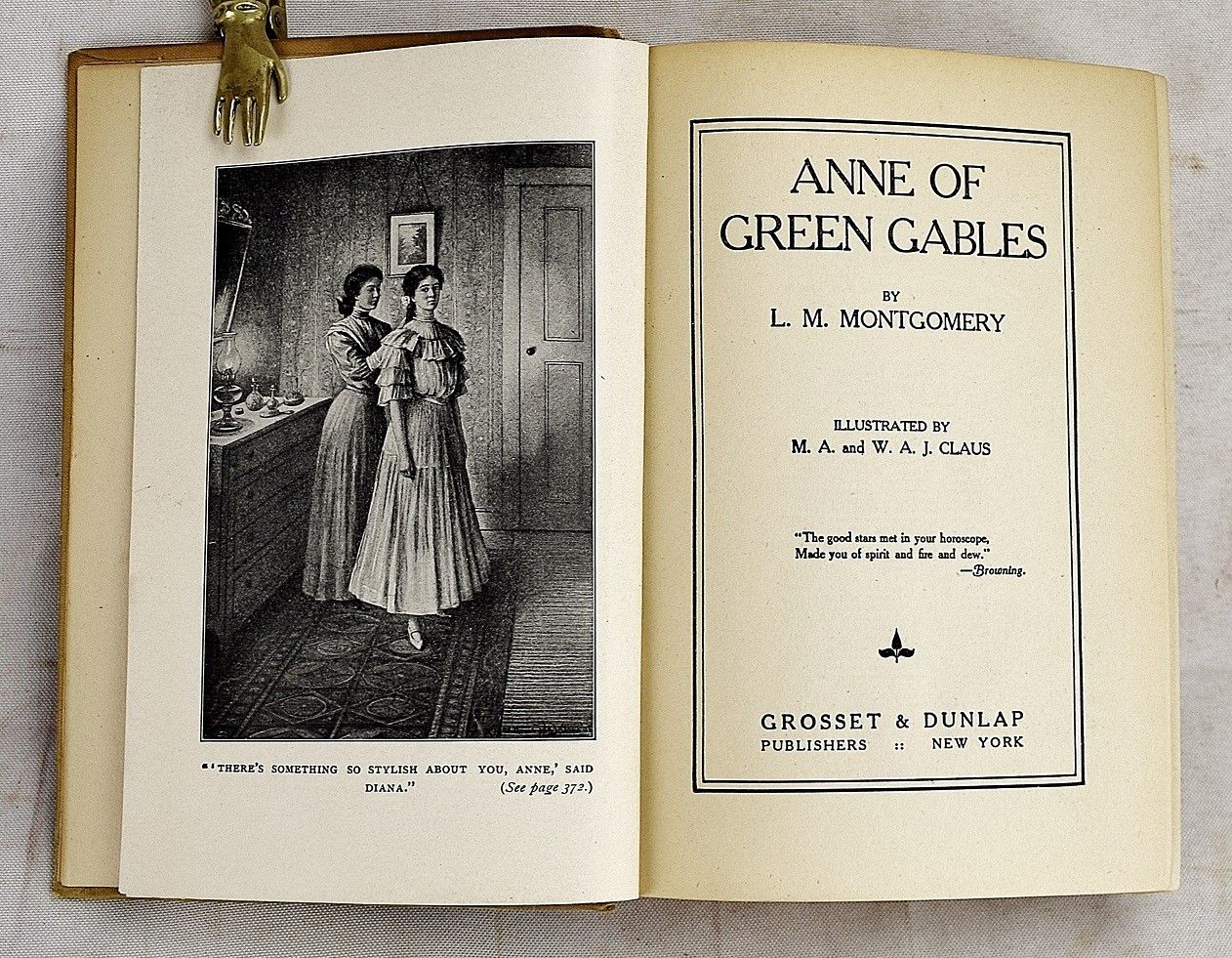 "'THERE'S SOMETHING SO STYLISH ABOUT YOU, ANNE,' SAID DIANA." (See page 372.)

ANNE OF GREEN GABLES

BY

L. M. MONTGOMERY

ILLUSTRATED BY

M. A. and W. A. J. CLAUS

"The good stars met in your horoscope,
Made you of spirit and fire and dew."
—Browning.

GROSSET & DUNLAP
PUBLISHERS :: NEW YORK